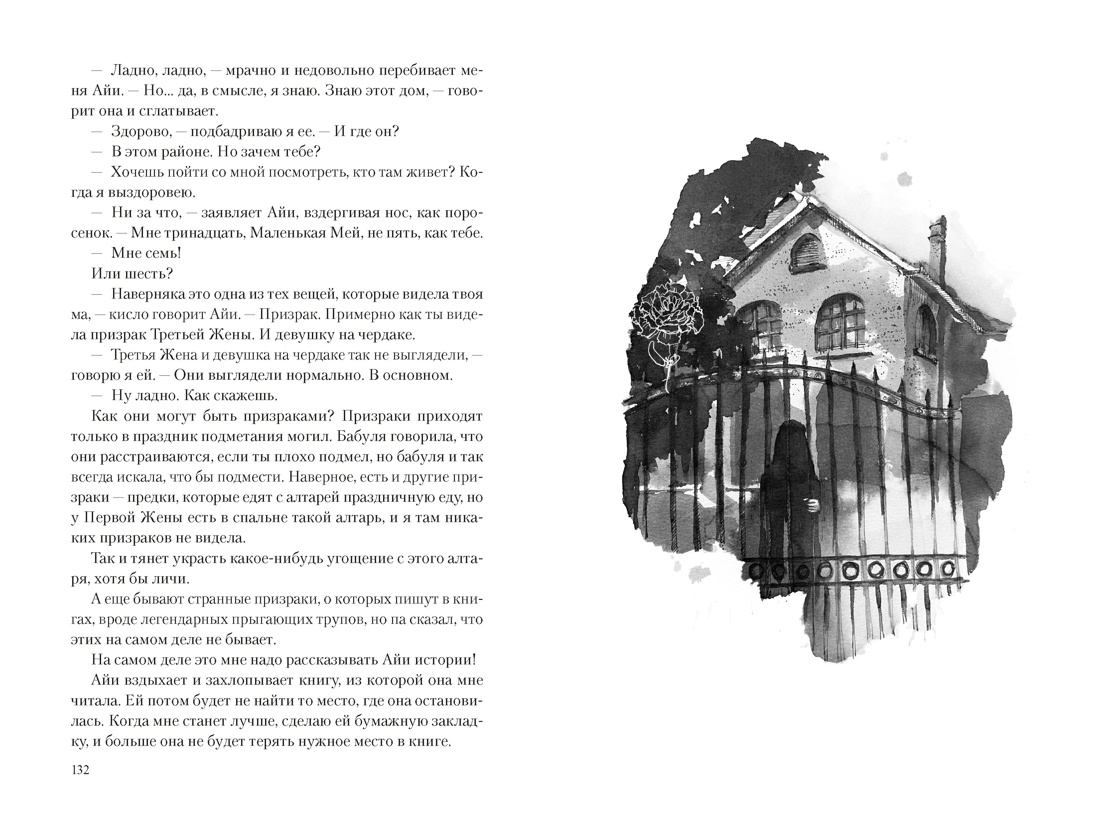 — Ладно, ладно, — мрачно и недовольно перебивает меня Айи. — Но... да, в смысле, я знаю. Знаю этот дом, — говорит она и сглатывает.

— Здорово, — подбадриваю я ее. — И где он?

— В этом районе. Но зачем тебе?

— Хочешь пойти со мной посмотреть, кто там живет? Когда я выздоровею.

— Ни за что, — заявляет Айи, вздергивая нос, как поросенок. — Мне тринадцать, Маленькая Мей, не пять, как тебе.

— Мне семь!

Или шесть?

— Наверняка это одна из тех вещей, которые видела твоя ма, — кисло говорит Айи. — Призрак. Примерно как ты видела призрак Третьей Жены. И девушку на чердаке.

— Третья Жена и девушка на чердаке так не выглядели, — говорю я ей. — Они выглядели нормально. В основном.

— Ну ладно. Как скажешь.

Как они могут быть призраками? Призраки приходят только в праздник подметания могил. Бабуля говорила, что они расстраиваются, если ты плохо подмел, но бабуля и так всегда искала, что бы подмести. Наверное, есть и другие призраки — предки, которые едят с алтарей праздничную еду, но у Первой Жены есть в спальне такой алтарь, и я там никаких призраков не видела.

Так и тянет украсть какое-нибудь угощение с этого алтаря, хотя бы личи.

А еще бывают странные призраки, о которых пишут в книгах, вроде легендарных прыгающих трупов, но па сказал, что этих на самом деле не бывает.

На самом деле это мне надо рассказывать Айи истории!

Айи вздыхает и захлопывает книгу, из которой она мне читала. Ей потом будет не найти то место, где она остановилась. Когда мне станет лучше, сделаю ей бумажную закладку, и больше она не будет терять нужное место в книге.

132